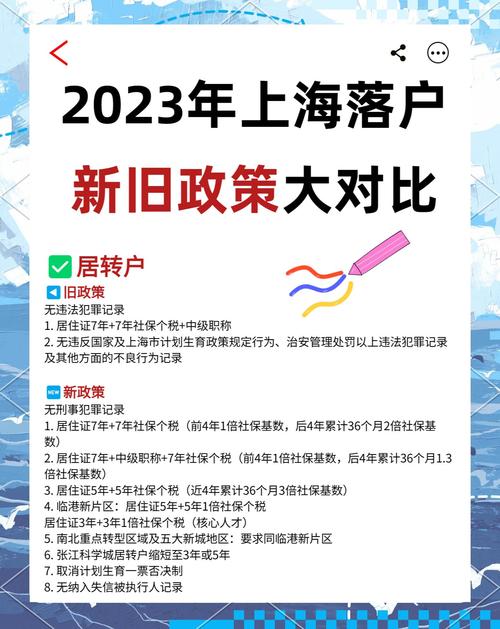 2023年上海落户

新旧政策大对比

居转户

旧政策

无违法犯罪记录

1. 居住证7年+7年社保个税+中级职称

2. 无违反国家及上海市计划生育政策规定行为、治安管理处罚以上违法犯罪记录及其他方面的不良行为记录

NEW 新政策

无刑事犯罪记录

1. 居住证7年+7年社保个税（前4年1倍社保基数，后4年累计36个月2倍社保基数）

2. 居住证7年+中级职称+7年社保个税（前4年1倍社保基数，后4年累计36个月1.3倍社保基数）

3. 居住证5年+5年社保个税（近4年累计36个月3倍社保基数）

4. 临港新片区：居住证5年+5年1倍社保个税
居住证3年+3年1倍社保个税（核心人才）

5. 南北重点转型区域及五大新城地区：要求同临港新片区

6. 张江科学城居转户缩短至3年或5年

7. 取消计划生育一票否决制

8. 无纳入失信被执行人记录